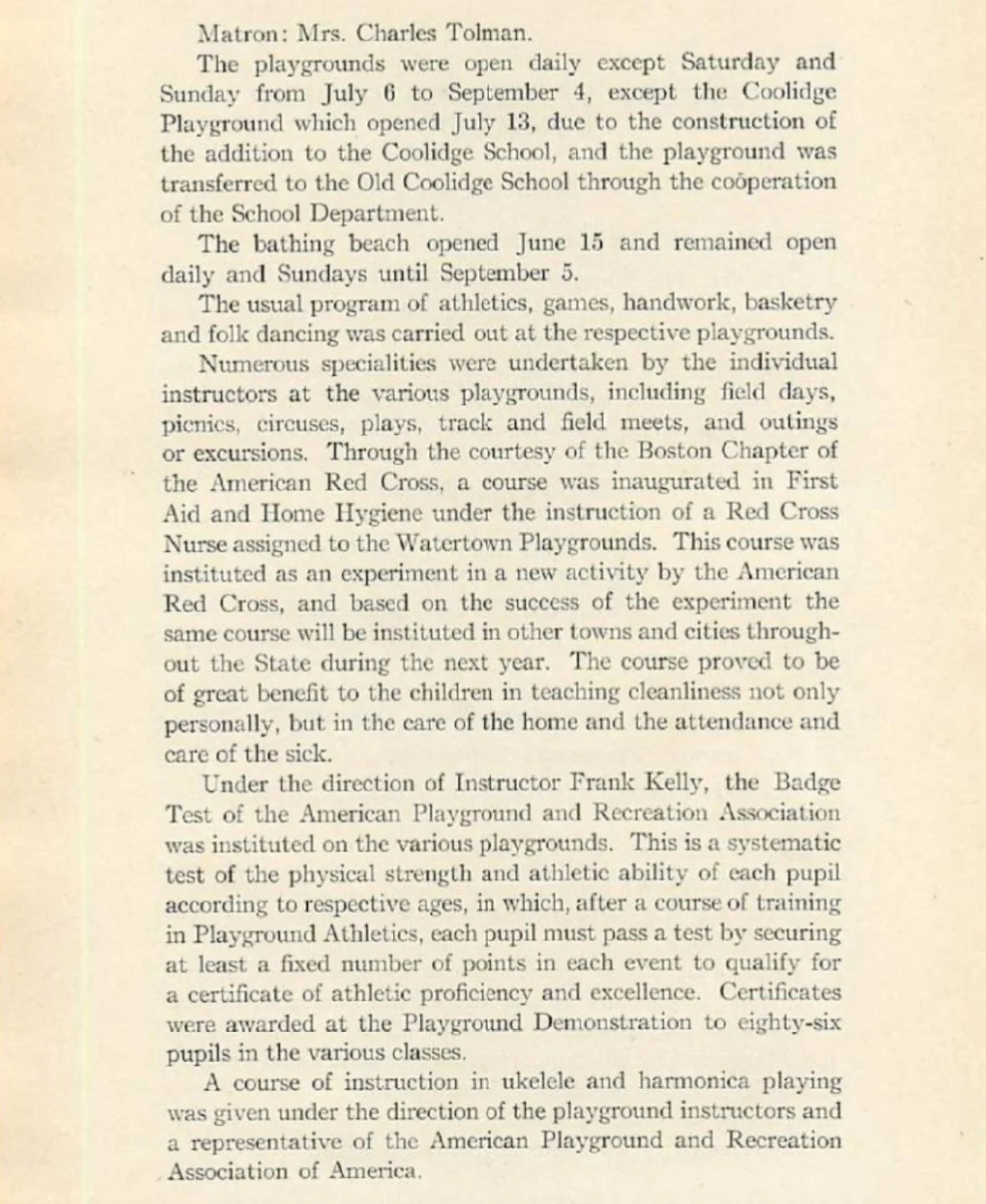 Matron: Mrs. Charles Tolman.

The playgrounds were open daily except Saturday and Sunday from July 6 to September 4, except the Coolidge Playground which opened July 13, due to the construction of the addition to the Coolidge School, and the playground was transferred to the Old Coolidge School through the coöperation of the School Department.

The bathing beach opened June 15 and remained open daily and Sundays until September 5.

The usual program of athletics, games, handwork, basketry and folk dancing was carried out at the respective playgrounds.

Numerous specialities were undertaken by the individual instructors at the various playgrounds, including field days, picnics, circuses, plays, track and field meets, and outings or excursions. Through the courtesy of the Boston Chapter of the American Red Cross, a course was inaugurated in First Aid and Home Hygiene under the instruction of a Red Cross Nurse assigned to the Watertown Playgrounds. This course was instituted as an experiment in a new activity by the American Red Cross, and based on the success of the experiment the same course will be instituted in other towns and cities throughout the State during the next year. The course proved to be of great benefit to the children in teaching cleanliness not only personally, but in the care of the home and the attendance and care of the sick.

Under the direction of Instructor Frank Kelly, the Badge Test of the American Playground and Recreation Association was instituted on the various playgrounds. This is a systematic test of the physical strength and athletic ability of each pupil according to respective ages, in which, after a course of training in Playground Athletics, each pupil must pass a test by securing at least a fixed number of points in each event to qualify for a certificate of athletic proficiency and excellence. Certificates were awarded at the Playground Demonstration to eighty-six pupils in the various classes.

A course of instruction in ukelele and harmonica playing was given under the direction of the playground instructors and a representative of the American Playground and Recreation Association of America.